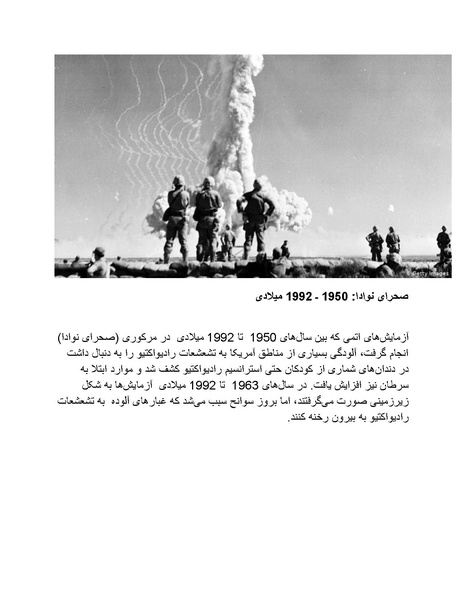 © Getty Images

صحرای نوادا: 1950 - 1992 میلادی

آزمایش‌های اتمی که بین سال‌های 1950 تا 1992 میلادی در مرکوری (صحرای نوادا) انجام گرفت، آلودگی بسیاری از مناطق آمریکا به تشعشعات رادیواکتیو را به دنبال داشت در دندان‌های شماری از کودکان حتی استرانسیم رادیواکتیو کشف شد و موارد ابتلا به سرطان نیز افزایش یافت. در سال‌های 1963 تا 1992 میلادی آزمایش‌ها به شکل زیرزمینی صورت می‌گرفتند، اما بروز سوانح سبب می‌شد که غبارهای آلوده به تشعشعات رادیواکتیو به بیرون رخنه کنند.